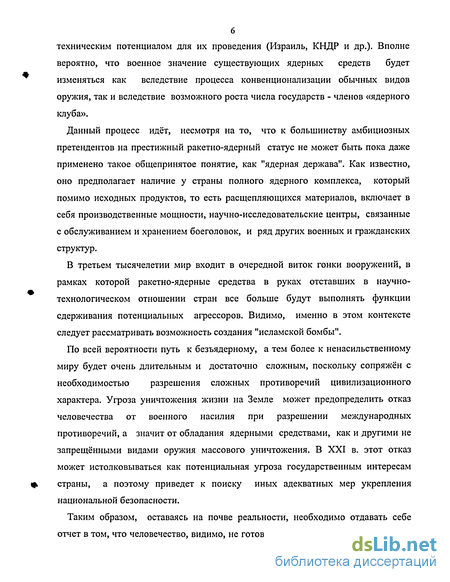 6

техническим потенциалом для их проведения (Израиль, КНДР и др.). Вполне вероятно, что военное значение существующих ядерных средств будет изменяться как вследствие процесса конвенционализации обычных видов оружия, так и вследствие возможного роста числа государств - членов «ядерного клуба».

Данный процесс идёт, несмотря на то, что к большинству амбициозных претендентов на престижный ракетно-ядерный статус не может быть пока даже применено такое общепринятое понятие, как "ядерная держава". Как известно, оно предполагает наличие у страны полного ядерного комплекса, который помимо исходных продуктов, то есть расщепляющихся материалов, включает в себя производственные мощности, научно-исследовательские центры, связанные с обслуживанием и хранением боеголовок, и ряд других военных и гражданских структур.

В третьем тысячелетии мир входит в очередной виток гонки вооружений, в рамках которой ракетно-ядерные средства в руках отставших в научно-технологическом отношении стран все больше будут выполнять функции сдерживания потенциальных агрессоров. Видимо, именно в этом контексте следует рассматривать возможность создания "исламской бомбы".

По всей вероятности путь к безъядерному, а тем более к ненасильственному миру будет очень длительным и достаточно сложным, поскольку сопряжён с необходимостью разрешения сложных противоречий цивилизационного характера. Угроза уничтожения жизни на Земле может предопределить отказ человечества от военного насилия при разрешении международных противоречий, а значит от обладания ядерными средствами, как и другими не запрещёнными видами оружия массового уничтожения. В XXI в. этот отказ может истолковываться как потенциальная угроза государственным интересам страны, а поэтому приведет к поиску иных адекватных мер укрепления национальной безопасности.

Таким образом, оставаясь на почве реальности, необходимо отдавать себе отчет в том, что человечество, видимо, не готов

dsLib.net
библиотека диссертаций